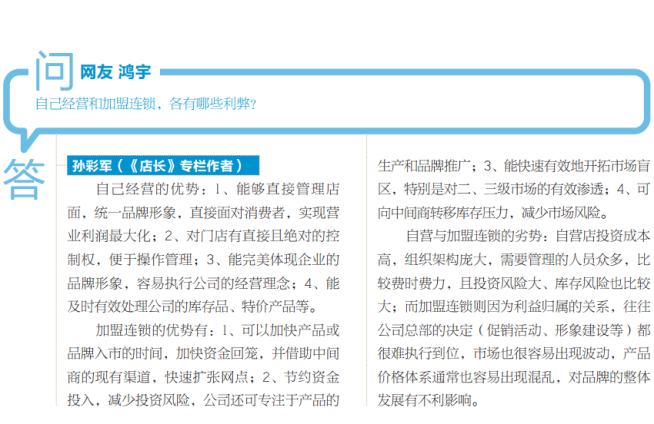 问 网友 鸿宇

自己经营和加盟连锁，各有哪些利弊？

答

孙彩军（《店长》专栏作者）

自己经营的优势：1、能够直接管理店面，统一品牌形象，直接面对消费者，实现营业利润最大化；2、对门店有直接且绝对的控制权，便于操作管理；3、能完美体现企业的品牌形象，容易执行公司的经营理念；4、能及时有效处理公司的库存品、特价产品等。

加盟连锁的优势有：1、可以加快产品或品牌入市的时间，加快资金回笼，并借助中间商的现有渠道，快速扩张网点；2、节约资金投入，减少投资风险，公司还可专注于产品的生产和品牌推广；3、能快速有效地开拓市场盲区，特别是对二、三级市场的有效渗透；4、可向中间商转移库存压力，减少市场风险。

自营与加盟连锁的劣势：自营店投资成本高，组织架构庞大，需要管理的人员众多，比较费时费力，且投资风险大、库存风险也比较大；而加盟连锁则因为利益归属的关系，往往公司总部的决定（促销活动、形象建设等）都很难执行到位，市场也很容易出现波动，产品价格体系通常也容易出现混乱，对品牌的整体发展有不利影响。